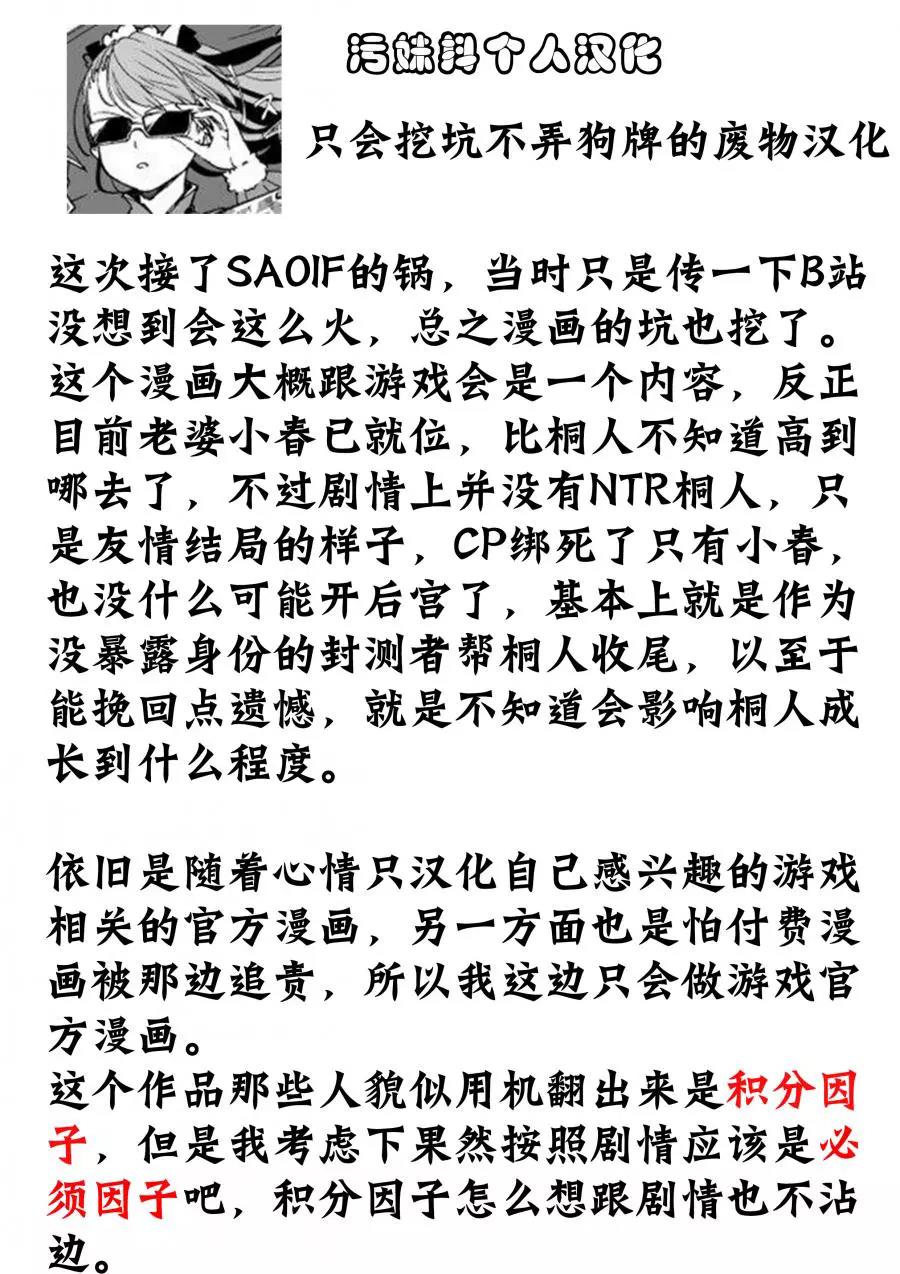 污妹抖个人汉化

只会挖坑不弄狗牌的废物汉化

这次接了SAOIF的锅，当时只是传一下B站没想到会这么火，总之漫画的坑也挖了。这个漫画大概跟游戏会是一个内容，反正目前老婆小春已就位，比桐人不知道高到哪去了，不过剧情上并没有NTR桐人，只是友情结局的样子，CP绑死了只有小春，也没什么可能开后宫了，基本上就是作为没暴露身份的封测者帮桐人收尾，以至于能挽回点遗憾，就是不知道会影响桐人成长到什么程度。

依旧是随着心情只汉化自己感兴趣的游戏相关的官方漫画，另一方面也是怕付费漫画被那边追责，所以我这边只会做游戏官方漫画。
这个作品那些人貌似用机翻出来是积分因子，但是我考虑下果然按照剧情应该是必须因子吧，积分因子怎么想跟剧情也不沾边。